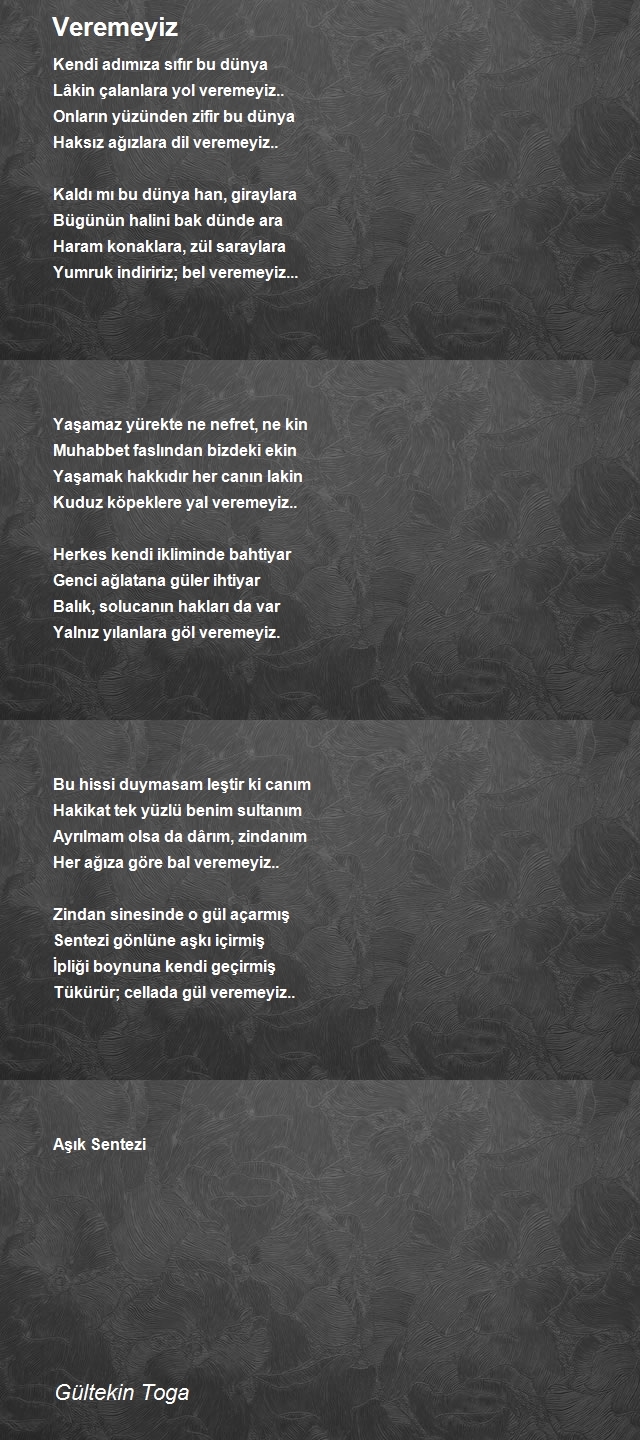 Veremeyiz

Kendi adımıza sıfır bu dünya
Lâkin çalanlara yol veremeyiz..
Onların yüzünden zifir bu dünya
Haksız ağızlara dil veremeyiz..

Kaldı mı bu dünya han, giraylara
Bügünün halini bak dünde ara
Haram konaklara, zül saraylara
Yumruk indiririz; bel veremeyiz...

Yaşamaz yürekte ne nefret, ne kin
Muhabbet faslından bizdeki ekin
Yaşamak hakkıdır her canın lakin
Kuduz köpeklere yal veremeyiz..

Herkes kendi ikliminde bahtiyar
Genci ağlatana güler ihtiyar
Balık, solucanın hakları da var
Yalnız yılanlara göl veremeyiz.

Bu hissi duymasam leştir ki canım
Hakikat tek yüzlü benim sultanım
Ayrılmam olsa da dârım, zindanım
Her ağıza göre bal veremeyiz..

Zindan sinesinde o gül açarmış
Sentezi gönlüne aşkı içirmiş
İpliği boynuna kendi geçirmiş
Tükürür; cellada gül veremeyiz..

Aşık Sentezi

Gültekin Toga